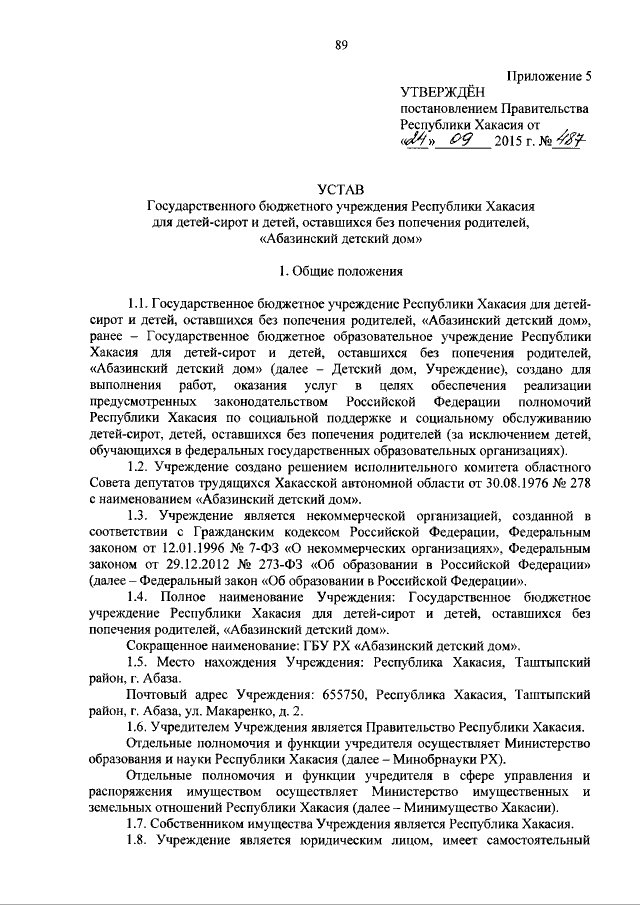 89

Приложение 5

УТВЕРЖДЁН
постановлением Правительства Республики Хакасия от
«24» 09 2015 г. № 487

УСТАВ
Государственного бюджетного учреждения Республики Хакасия для детей-сирот и детей, оставшихся без попечения родителей, «Абазинский детский дом»

1. Общие положения

1.1. Государственное бюджетное учреждение Республики Хакасия для детей-сирот и детей, оставшихся без попечения родителей, «Абазинский детский дом», ранее – Государственное бюджетное образовательное учреждение Республики Хакасия для детей-сирот и детей, оставшихся без попечения родителей, «Абазинский детский дом» (далее – Детский дом, Учреждение), создано для выполнения работ, оказания услуг в целях обеспечения реализации предусмотренных законодательством Российской Федерации полномочий Республики Хакасия по социальной поддержке и социальному обслуживанию детей-сирот, детей, оставшихся без попечения родителей (за исключением детей, обучающихся в федеральных государственных образовательных организациях).

1.2. Учреждение создано решением исполнительного комитета областного Совета депутатов трудящихся Хакасской автономной области от 30.08.1976 № 278 с наименованием «Абазинский детский дом».

1.3. Учреждение является некоммерческой организацией, созданной в соответствии с Гражданским кодексом Российской Федерации, Федеральным законом от 12.01.1996 № 7-ФЗ «О некоммерческих организациях», Федеральным законом от 29.12.2012 № 273-ФЗ «Об образовании в Российской Федерации» (далее – Федеральный закон «Об образовании в Российской Федерации».

1.4. Полное наименование Учреждения: Государственное бюджетное учреждение Республики Хакасия для детей-сирот и детей, оставшихся без попечения родителей, «Абазинский детский дом».

Сокращенное наименование: ГБУ РХ «Абазинский детский дом».

1.5. Место нахождения Учреждения: Республика Хакасия, Таштыпский район, г. Абаза.

Почтовый адрес Учреждения: 655750, Республика Хакасия, Таштыпский район, г. Абаза, ул. Макаренко, д. 2.

1.6. Учредителем Учреждения является Правительство Республики Хакасия.

Отдельные полномочия и функции учредителя осуществляет Министерство образования и науки Республики Хакасия (далее – Минобрнауки РХ).

Отдельные полномочия и функции учредителя в сфере управления и распоряжения имуществом осуществляет Министерство имущественных и земельных отношений Республики Хакасия (далее – Минимущество Хакасии).

1.7. Собственником имущества Учреждения является Республика Хакасия.

1.8. Учреждение является юридическим лицом, имеет самостоятельный